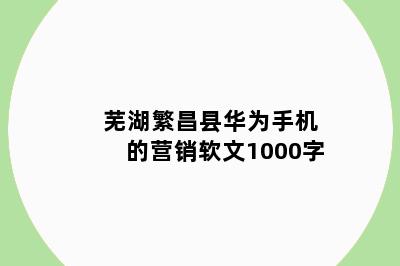 芜湖繁昌县华为手机的营销软文1000字